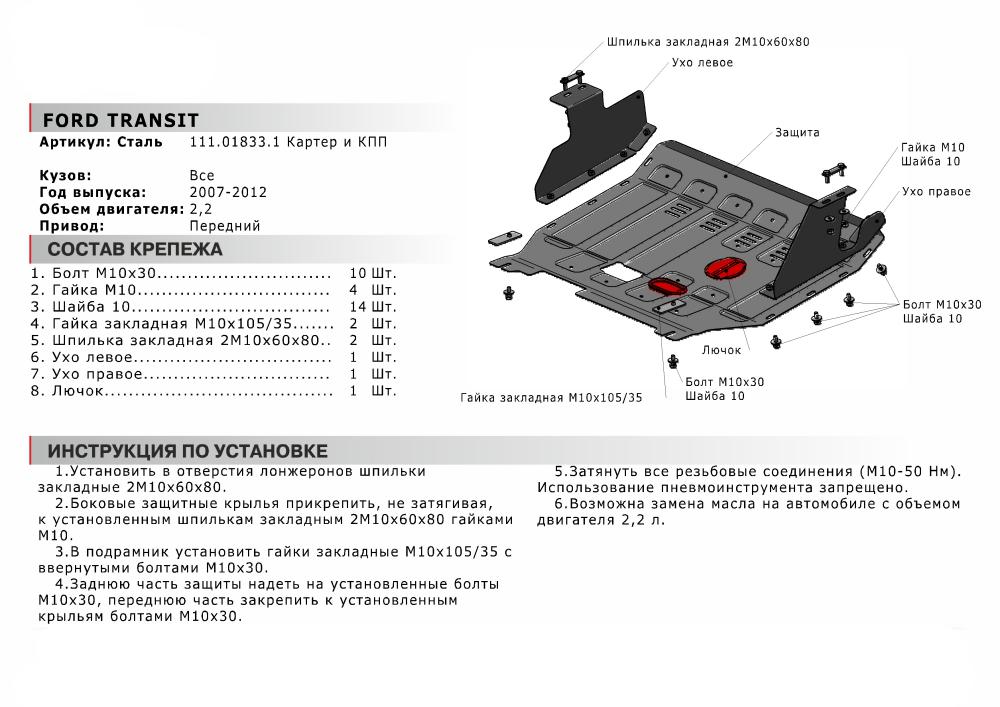 FORD TRANSIT

Артикул: Сталь 111.01833.1 Картер и КПП

Кузов: Все
Год выпуска: 2007-2012
Объем двигателя: 2,2
Привод: Передний

СОСТАВ КРЕПЕЖА

1. Болт М10х30 10 Шт.
2. Гайка М10 4 Шт.
3. Шайба 10 14 Шт.
4. Гайка закладная М10х105/35 2 Шт.
5. Шпилька закладная 2М10х60х80 2 Шт.
6. Ухо левое 1 Шт.
7. Ухо правое 1 Шт.
8. Лючок 1 Шт.

Шпилька закладная 2М10х60х80
Ухо левое
Защита
Гайка М10
Шайба 10
Ухо правое
Болт М10х30
Шайба 10
Лючок
Болт М10х30
Шайба 10
Гайка закладная М10х105/35

ИНСТРУКЦИЯ ПО УСТАНОВКЕ

1.Установить в отверстия лонжеронов шпильки закладные 2М10х60х80.

2.Боковые защитные крылья прикрепить, не затягивая, к установленным шпилькам закладным 2М10х60х80 гайками М10.

3.В подрамник установить гайки закладные М10х105/35 с ввернутыми болтами М10х30.

4.Заднюю часть защиты надеть на установленные болты М10х30, переднюю часть закрепить к установленным крыльям болтами М10х30.

5.Затянуть все резьбовые соединения (М10-50 Нм). Использование пневмоинструмента запрещено.

6.Возможна замена масла на автомобиле с объемом двигателя 2,2 л.